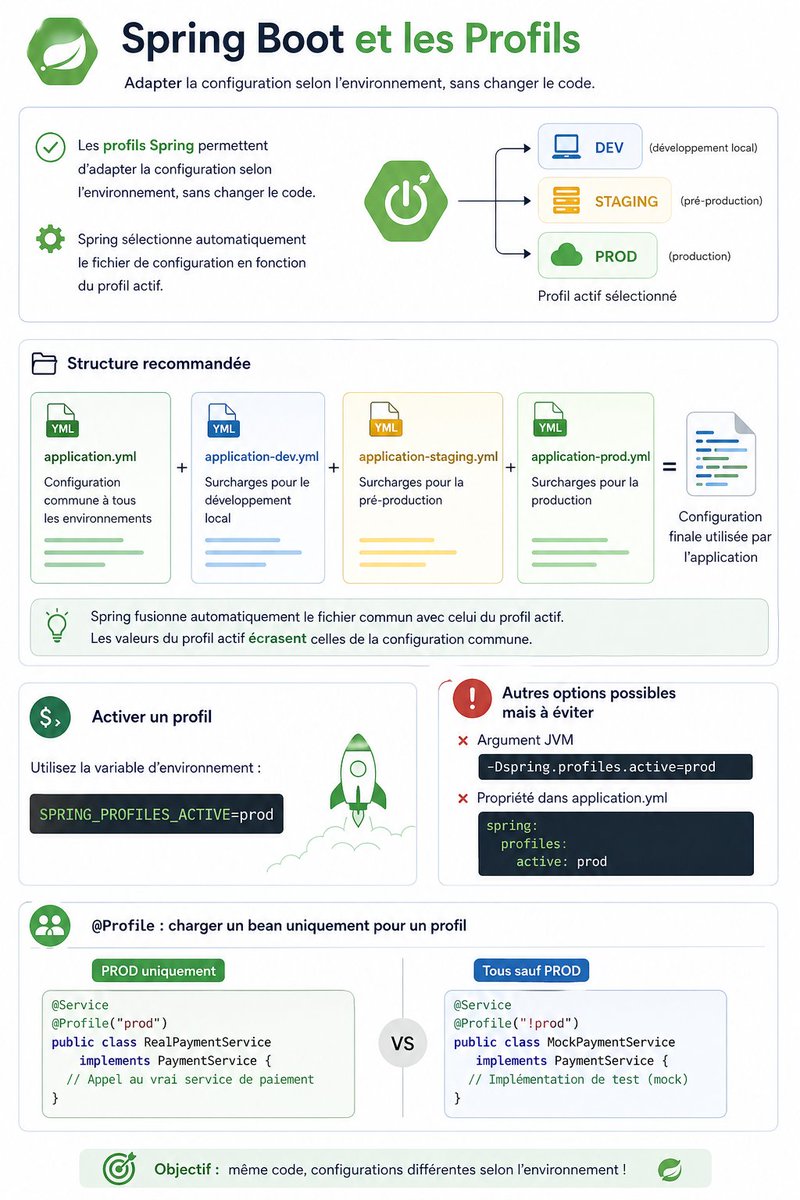 Spring Boot et les Profils

Adapter la configuration selon l'environnement, sans changer le code.

Les profils Spring permettent d'adapter la configuration selon l'environnement, sans changer le code.

Spring sélectionne automatiquement le fichier de configuration en fonction du profil actif.

DEV (développement local)

STAGING (pré-production)

PROD (production)

Profil actif sélectionné

Structure recommandée

YML
application.yml
Configuration commune à tous les environnements

+

YML
application-dev.yml
Surcharges pour le développement local

+

YML
application-staging.yml
Surcharges pour la pré-production

+

YML
application-prod.yml
Surcharges pour la production

=

Configuration finale utilisée par l'application

Spring fusionne automatiquement le fichier commun avec celui du profil actif.
Les valeurs du profil actif écrasent celles de la configuration commune.

Activer un profil

Utilisez la variable d'environnement :

SPRING_PROFILES_ACTIVE=prod

Autres options possibles mais à éviter

Argument JVM

-Dspring.profiles.active=prod

Propriété dans application.yml

spring:
  profiles:
    active: prod

@Profile : charger un bean uniquement pour un profil

PROD uniquement

@Service
@Profile("prod")
public class RealPaymentService
    implements PaymentService {
  // Appel au vrai service de paiement
}

VS

Tous sauf PROD

@Service
@Profile("!prod")
public class MockPaymentService
    implements PaymentService {
  // Implémentation de test (mock)
}

Objectif : même code, configurations différentes selon l'environnement !